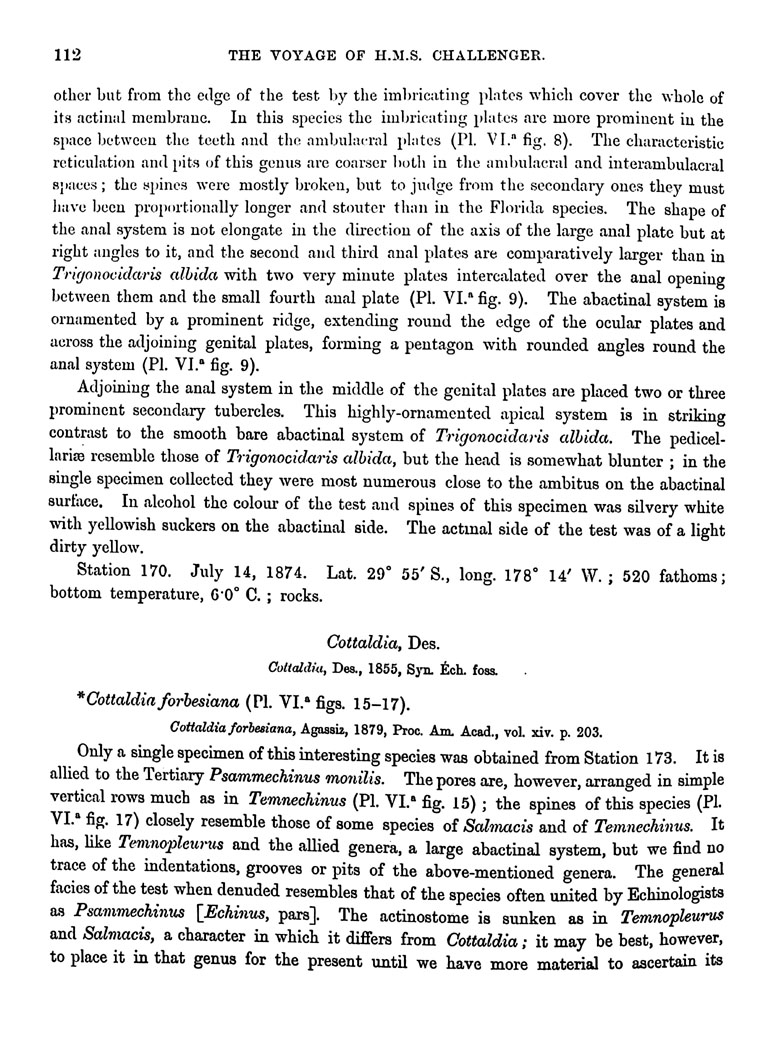 112 THE VOYAGE OF H.M.S. CHALLENGER.

other but from the edge of the test by the imbricating plates which cover the whole of its actinal membrane. In this species the imbricating plates are more prominent in the space between the teeth and the ambulacral plates (Pl. VI.$^a$ fig. 8). The characteristic reticulation and pits of this genus are coarser both in the ambulacral and interambulacral spaces; the spines were mostly broken, but to judge from the secondary ones they must have been proportionally longer and stouter than in the Florida species. The shape of the anal system is not elongate in the direction of the axis of the large anal plate but at right angles to it, and the second and third anal plates are comparatively larger than in Trigonocidaris albida with two very minute plates intercalated over the anal opening between them and the small fourth anal plate (Pl. VI.$^a$ fig. 9). The abactinal system is ornamented by a prominent ridge, extending round the edge of the ocular plates and across the adjoining genital plates, forming a pentagon with rounded angles round the anal system (Pl. VI.$^a$ fig. 9).

Adjoining the anal system in the middle of the genital plates are placed two or three prominent secondary tubercles. This highly-ornamented apical system is in striking contrast to the smooth bare abactinal system of Trigonocidaris albida. The pedicellariæ resemble those of Trigonocidaris albida, but the head is somewhat blunter; in the single specimen collected they were most numerous close to the ambitus on the abactinal surface. In alcohol the colour of the test and spines of this specimen was silvery white with yellowish suckers on the abactinal side. The actinal side of the test was of a light dirty yellow.

Station 170. July 14, 1874. Lat. 29° 55′ S., long. 178° 14′ W.; 520 fathoms; bottom temperature, 6·0° C.; rocks.

Cottaldia, Des.

Cottaldia, Des., 1855, Syn. Éch. foss.

*Cottaldia forbesiana (Pl. VI.$^a$ figs. 15–17).

Cottaldia forbesiana, Agassiz, 1879, Proc. Am. Acad., vol. xiv. p. 203.

Only a single specimen of this interesting species was obtained from Station 173. It is allied to the Tertiary Psammechinus monilis. The pores are, however, arranged in simple vertical rows much as in Temnechinus (Pl. VI.$^a$ fig. 15); the spines of this species (Pl. VI.$^a$ fig. 17) closely resemble those of some species of Salmacis and of Temnechinus. It has, like Temnopleurus and the allied genera, a large abactinal system, but we find no trace of the indentations, grooves or pits of the above-mentioned genera. The general facies of the test when denuded resembles that of the species often united by Echinologists as Psammechinus [Echinus, pars]. The actinostome is sunken as in Temnopleurus and Salmacis, a character in which it differs from Cottaldia; it may be best, however, to place it in that genus for the present until we have more material to ascertain its